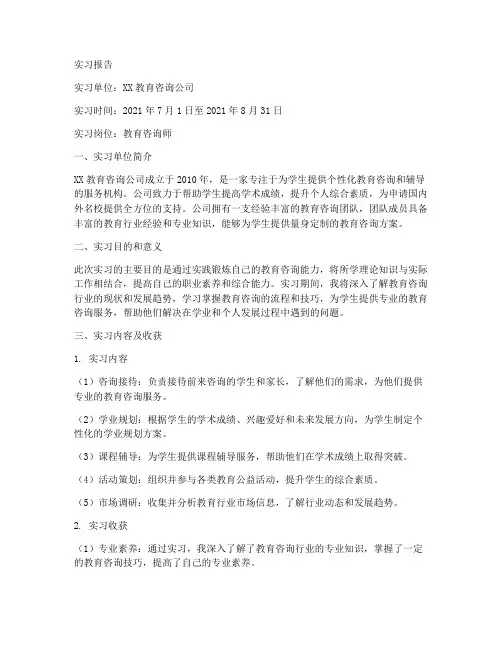 实习报告

实习单位：XX 教育咨询公司

实习时间：2021 年 7 月 1 日至 2021 年 8 月 31 日

实习岗位：教育咨询师

一、实习单位简介

XX 教育咨询公司成立于 2010 年，是一家专注于为学生提供个性化教育咨询和辅导的服务机构。公司致力于帮助学生提高学术成绩，提升个人综合素质，为申请国内外名校提供全方位的支持。公司拥有一支经验丰富的教育咨询团队，团队成员具备丰富的教育行业经验和专业知识，能够为学生提供量身定制的教育咨询方案。

二、实习目的和意义

此次实习的主要目的是通过实践锻炼自己的教育咨询能力，将所学理论知识与实际工作相结合，提高自己的职业素养和综合能力。实习期间，我将深入了解教育咨询行业的现状和发展趋势，学习掌握教育咨询的流程和技巧，为学生提供专业的教育咨询服务，帮助他们解决在学业和个人发展过程中遇到的问题。

三、实习内容及收获

1. 实习内容

（1）咨询接待：负责接待前来咨询的学生和家长，了解他们的需求，为他们提供专业的教育咨询服务。

（2）学业规划：根据学生的学术成绩、兴趣爱好和未来发展方向，为学生制定个性化的学业规划方案。

（3）课程辅导：为学生提供课程辅导服务，帮助他们在学术成绩上取得突破。

（4）活动策划：组织并参与各类教育公益活动，提升学生的综合素质。

（5）市场调研：收集并分析教育行业市场信息，了解行业动态和发展趋势。

2. 实习收获

（1）专业素养：通过实习，我深入了解了教育咨询行业的专业知识，掌握了一定的教育咨询技巧，提高了自己的专业素养。